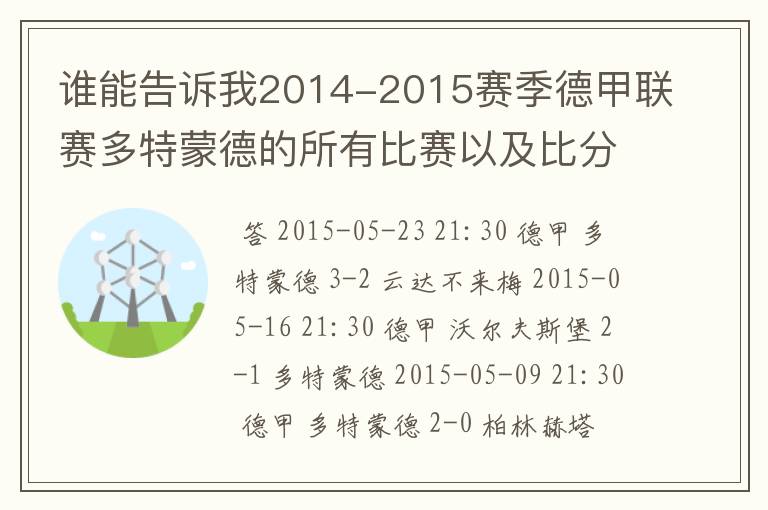 谁能告诉我2014-2015赛季德甲联赛多特蒙德的所有比赛以及比分

答 2015-05-23 21:30 德甲 多特蒙德 3-2 云达不来梅 2015-05-16 21:30 德甲 沃尔夫斯堡 2-1 多特蒙德 2015-05-09 21:30 德甲 多特蒙德 2-0 柏林赫塔